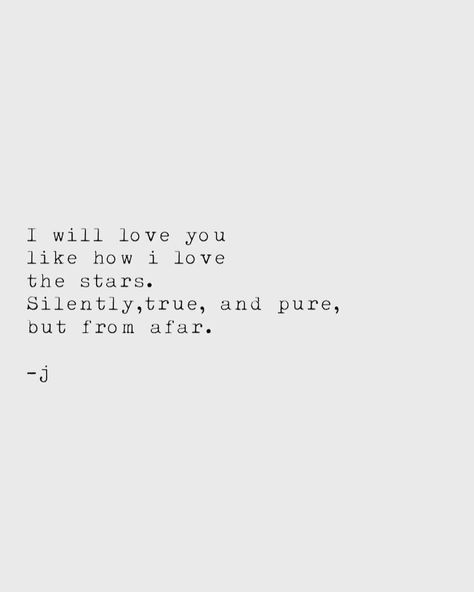 I will love you
like how i love
the stars.
Silently,true, and pure,
but from afar.

-j